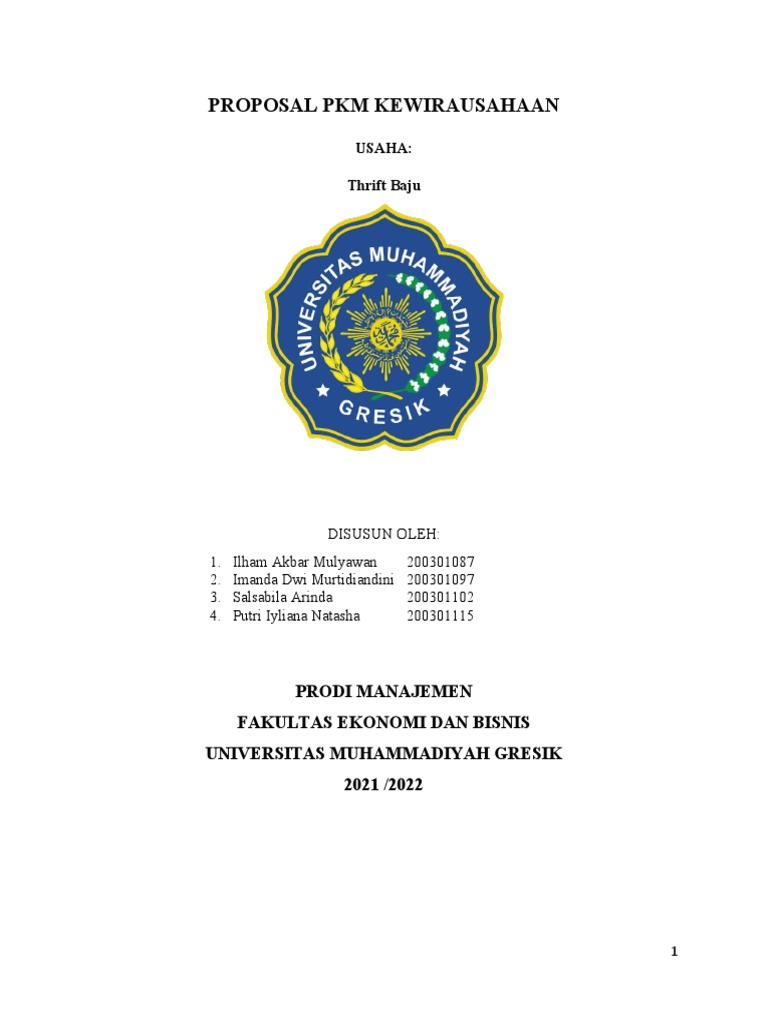 PROPOSAL PKM KEWIRAUSAHAAN

USAHA:

Thrift Baju

UNIVERSITAS MUHAMMADIYAH GRESIK

DISUSUN OLEH:

1. Ilham Akbar Mulyawan 200301087
2. Imanda Dwi Murtidiandini 200301097
3. Salsabila Arinda 200301102
4. Putri Iyliana Natasha 200301115

PRODI MANAJEMEN

FAKULTAS EKONOMI DAN BISNIS

UNIVERSITAS MUHAMMADIYAH GRESIK

2021 /2022

1